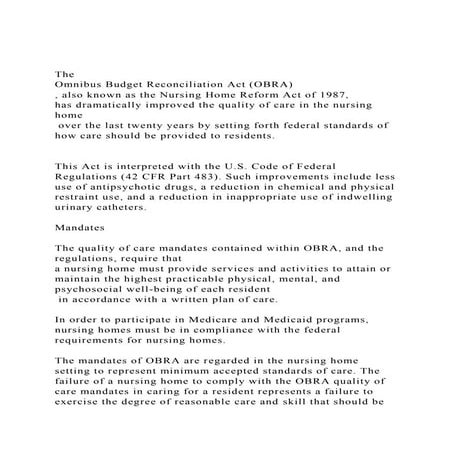 The
Omnibus Budget Reconciliation Act (OBRA)
, also known as the Nursing Home Reform Act of 1987,
has dramatically improved the quality of care in the nursing home
over the last twenty years by setting forth federal standards of how care should be provided to residents.

This Act is interpreted with the U.S. Code of Federal Regulations (42 CFR Part 483). Such improvements include less use of antipsychotic drugs, a reduction in chemical and physical restraint use, and a reduction in inappropriate use of indwelling urinary catheters.

Mandates

The quality of care mandates contained within OBRA, and the regulations, require that
a nursing home must provide services and activities to attain or maintain the highest practicable physical, mental, and psychosocial well-being of each resident
in accordance with a written plan of care.

In order to participate in Medicare and Medicaid programs, nursing homes must be in compliance with the federal requirements for nursing homes.

The mandates of OBRA are regarded in the nursing home setting to represent minimum accepted standards of care. The failure of a nursing home to comply with the OBRA quality of care mandates in caring for a resident represents a failure to exercise the degree of reasonable care and skill that should be